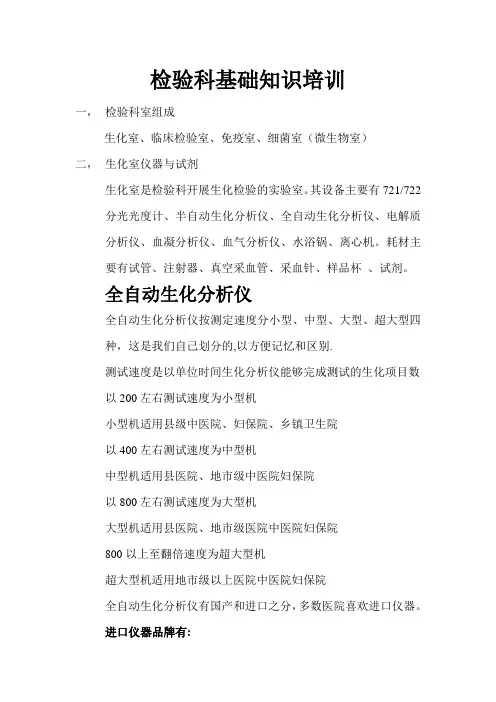 检验科基础知识培训

一， 检验科室组成

生化室、临床检验室、免疫室、细菌室（微生物室）

二， 生化室仪器与试剂

生化室是检验科开展生化检验的实验室。其设备主要有 721/722 分光光度计、半自动生化分析仪、全自动生化分析仪、电解质分析仪、血凝分析仪、血气分析仪、水浴锅、离心机。耗材主要有试管、注射器、真空采血管、采血针、样品杯 、试剂。

全自动生化分析仪

全自动生化分析仪按测定速度分小型、中型、大型、超大型四种，这是我们自己划分的,以方便记忆和区别.

测试速度是以单位时间生化分析仪能够完成测试的生化项目数

以 200 左右测试速度为小型机

小型机适用县级中医院、妇保院、乡镇卫生院

以 400 左右测试速度为中型机

中型机适用县医院、地市级中医院妇保院

以 800 左右测试速度为大型机

大型机适用县医院、地市级医院中医院妇保院

800 以上至翻倍速度为超大型机

超大型机适用地市级以上医院中医院妇保院

全自动生化分析仪有国产和进口之分，多数医院喜欢进口仪器。

进口仪器品牌有: